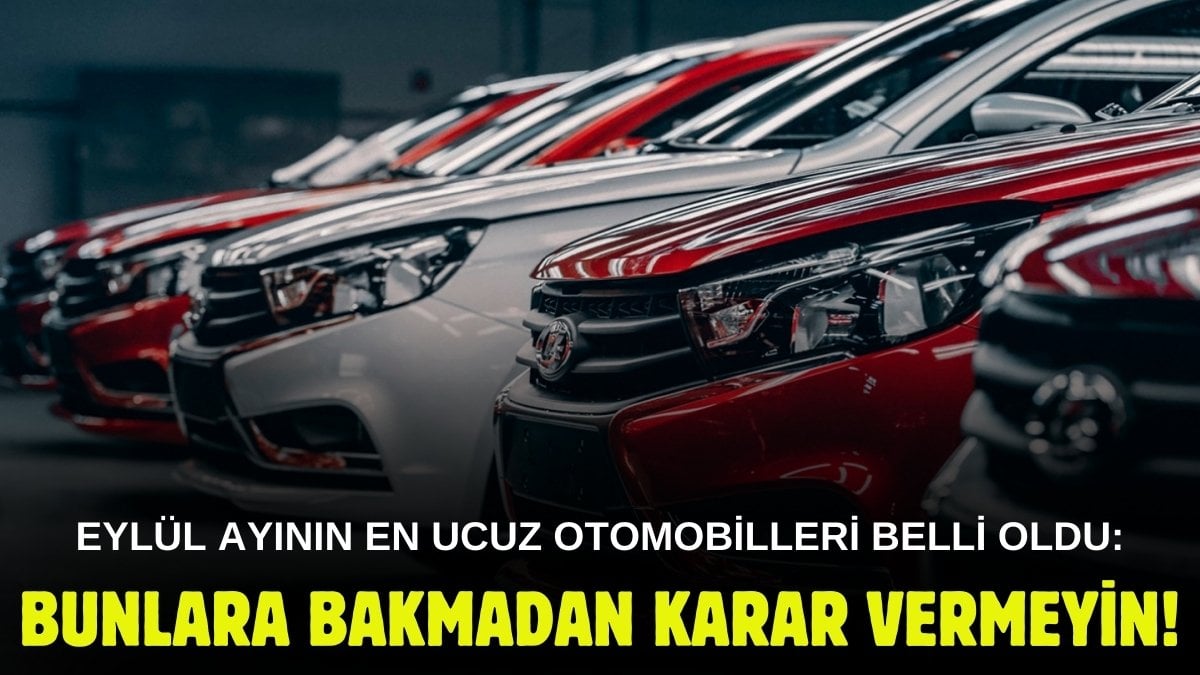 EYLÜL AYININ EN UCUZ OTOMOBİLLERİ BELLİ OLDU:
BUNLARA BAKMADAN KARAR VERMEYİN!